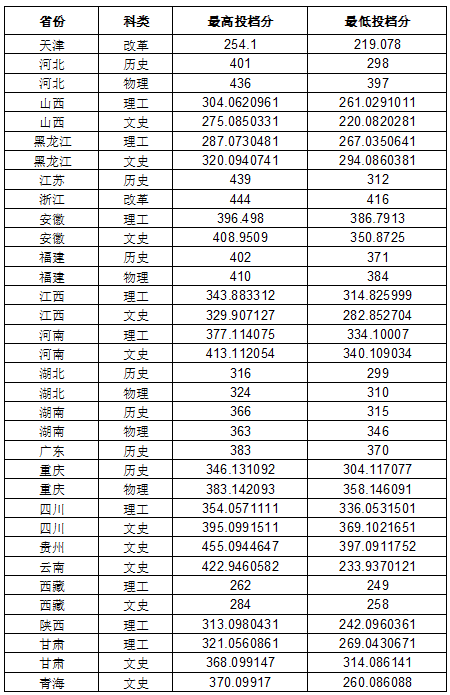 | 省份 | 科类 | 最高投档分 | 最低投档分 |
|---|---|---|---|
| 天津 | 改革 | 254.1 | 219.078 |
| 河北 | 历史 | 401 | 298 |
| 河北 | 物理 | 436 | 397 |
| 山西 | 理工 | 304.0620961 | 261.0291011 |
| 山西 | 文史 | 275.0850331 | 220.0820281 |
| 黑龙江 | 理工 | 287.0730481 | 267.0350641 |
| 黑龙江 | 文史 | 320.0940741 | 294.0860381 |
| 江苏 | 历史 | 439 | 312 |
| 浙江 | 改革 | 444 | 416 |
| 安徽 | 理工 | 396.498 | 386.7913 |
| 安徽 | 文史 | 408.9509 | 350.8725 |
| 福建 | 历史 | 402 | 371 |
| 福建 | 物理 | 410 | 384 |
| 江西 | 理工 | 343.883312 | 314.825999 |
| 江西 | 文史 | 329.907127 | 282.852704 |
| 河南 | 理工 | 377.114075 | 334.10007 |
| 河南 | 文史 | 413.112054 | 340.109034 |
| 湖北 | 历史 | 316 | 299 |
| 湖北 | 物理 | 324 | 310 |
| 湖南 | 历史 | 366 | 315 |
| 湖南 | 物理 | 363 | 346 |
| 广东 | 历史 | 383 | 370 |
| 重庆 | 历史 | 346.131092 | 304.117077 |
| 重庆 | 物理 | 383.142093 | 358.146091 |
| 四川 | 理工 | 354.0571111 | 336.0531501 |
| 四川 | 文史 | 395.0991511 | 369.1021651 |
| 贵州 | 文史 | 455.0944647 | 397.0911752 |
| 云南 | 文史 | 422.9460582 | 233.9370121 |
| 西藏 | 理工 | 262 | 249 |
| 西藏 | 文史 | 284 | 258 |
| 陕西 | 理工 | 313.0980431 | 242.0960361 |
| 甘肃 | 理工 | 321.0560861 | 269.0430671 |
| 甘肃 | 文史 | 368.099147 | 314.086141 |
| 青海 | 文史 | 370.09917 | 260.086088 |